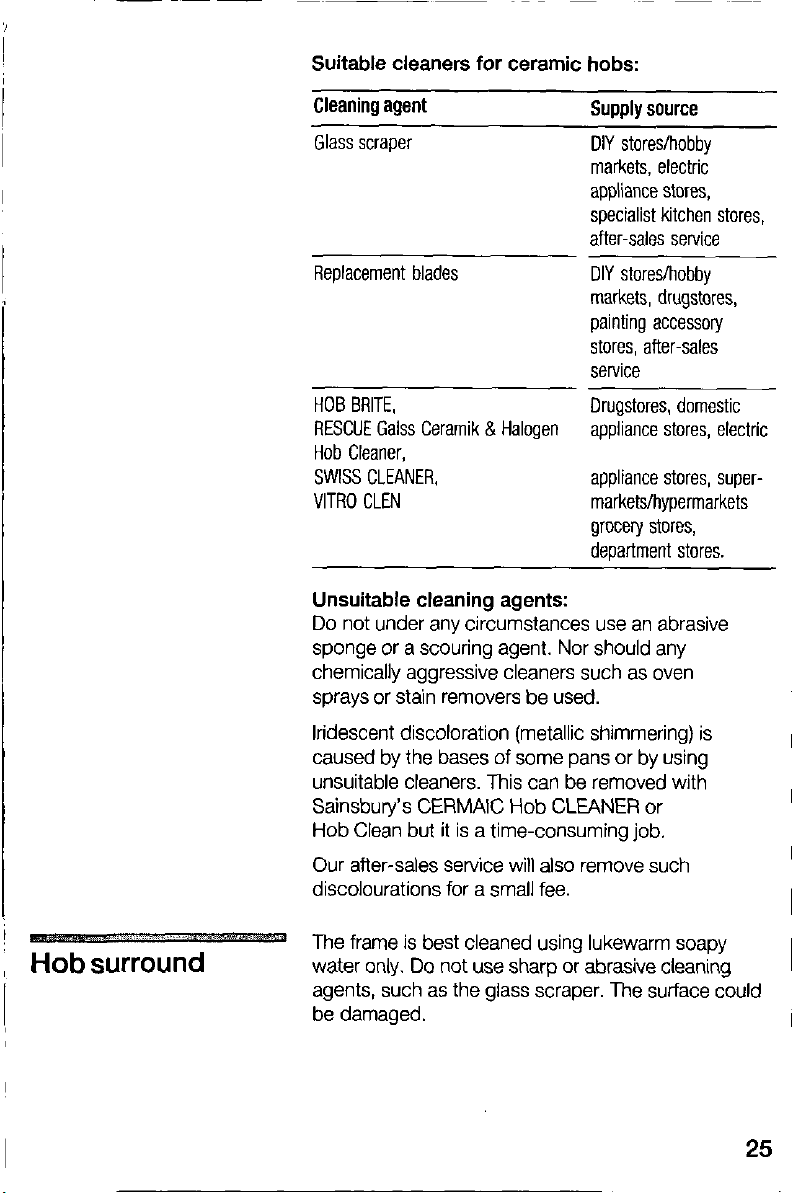 Suitable cleaners for ceramic hobs:

| Cleaning agent | Supply source |
|---|---|
| Glass scraper | DIY stores/hobby markets, electric appliance stores, specialist kitchen stores, after-sales service |
| Replacement blades | DIY stores/hobby markets, drugstores, painting accessory stores, after-sales service |
| HOB BRITE, RESCUE Galss Ceramik & Halogen Hob Cleaner, SWISS CLEANER, VITRO CLEN | Drugstores, domestic appliance stores, electric appliance stores, supermarkets/hypermarkets grocery stores, department stores. |

Unsuitable cleaning agents:
Do not under any circumstances use an abrasive sponge or a scouring agent. Nor should any chemically aggressive cleaners such as oven sprays or stain removers be used.

Iridescent discoloration (metallic shimmering) is caused by the bases of some pans or by using unsuitable cleaners. This can be removed with Sainsbury's CERMAIC Hob CLEANER or Hob Clean but it is a time-consuming job.

Our after-sales service will also remove such discolourations for a small fee.

Hob surround

The frame is best cleaned using lukewarm soapy water only. Do not use sharp or abrasive cleaning agents, such as the glass scraper. The surface could be damaged.

25